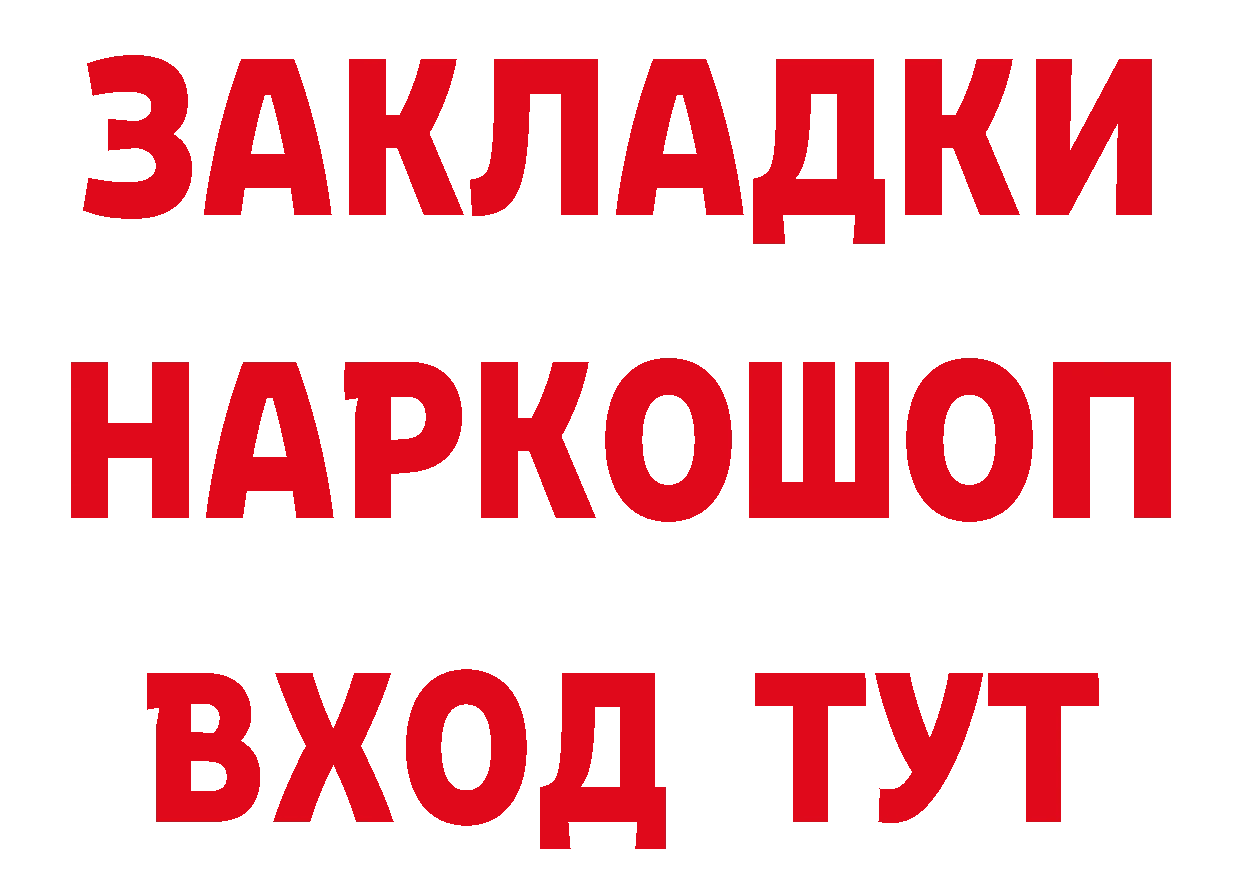 ЗАКЛАДКИ НАРКОШОП ВХОД ТУТ